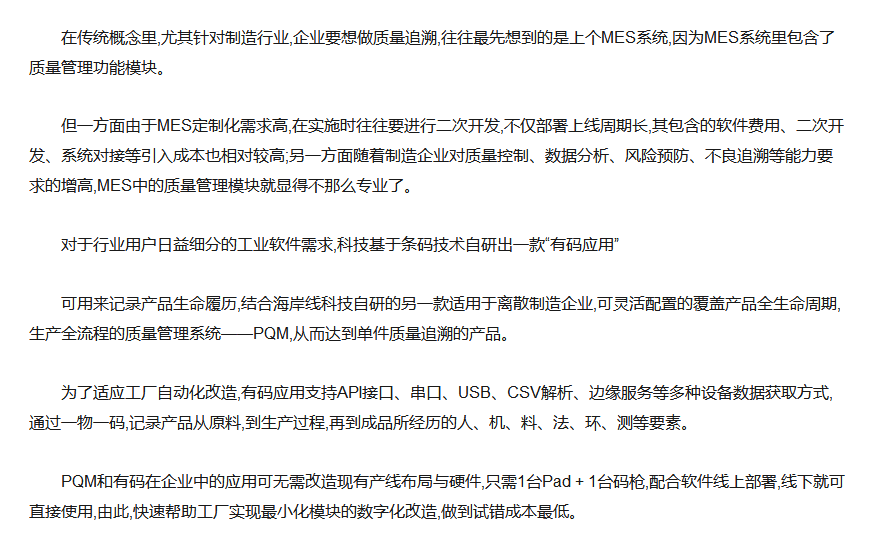 在传统概念里,尤其针对制造行业,企业要想做质量追溯,往往最先想到的是上个MES系统,因为MES系统里包含了质量管理功能模块。

但一方面由于MES定制化需求高,在实施时往往要进行二次开发,不仅部署上线周期长,其包含的软件费用、二次开发、系统对接等引入成本也相对较高;另一方面随着制造企业对质量控制、数据分析、风险预防、不良追溯等能力要求的增高,MES中的质量管理模块就显得不那么专业了。

对于行业用户日益细分的工业软件需求,科技基于条码技术自研出一款“有码应用”

可用来记录产品生命履历,结合海岸线科技自研的另一款适用于离散制造企业,可灵活配置的覆盖产品全生命周期,生产全流程的质量管理系统——PQM,从而达到单件质量追溯的产品。

为了适应工厂自动化改造,有码应用支持API接口、串口、USB、CSV解析、边缘服务等多种设备数据获取方式,通过一物一码,记录产品从原料,到生产过程,再到成品所经历的人、机、料、法、环、测等要素。

PQM和有码在企业中的应用可无需改造现有产线布局与硬件,只需1台Pad + 1台码枪,配合软件线上部署,线下就可直接使用,由此,快速帮助工厂实现最小化模块的数字化改造,做到试错成本最低。